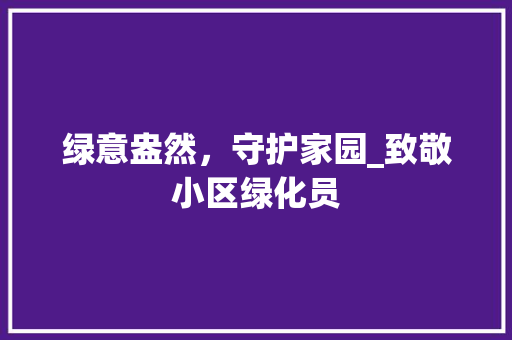 绿意盎然，守护家园_致敬小区绿化员